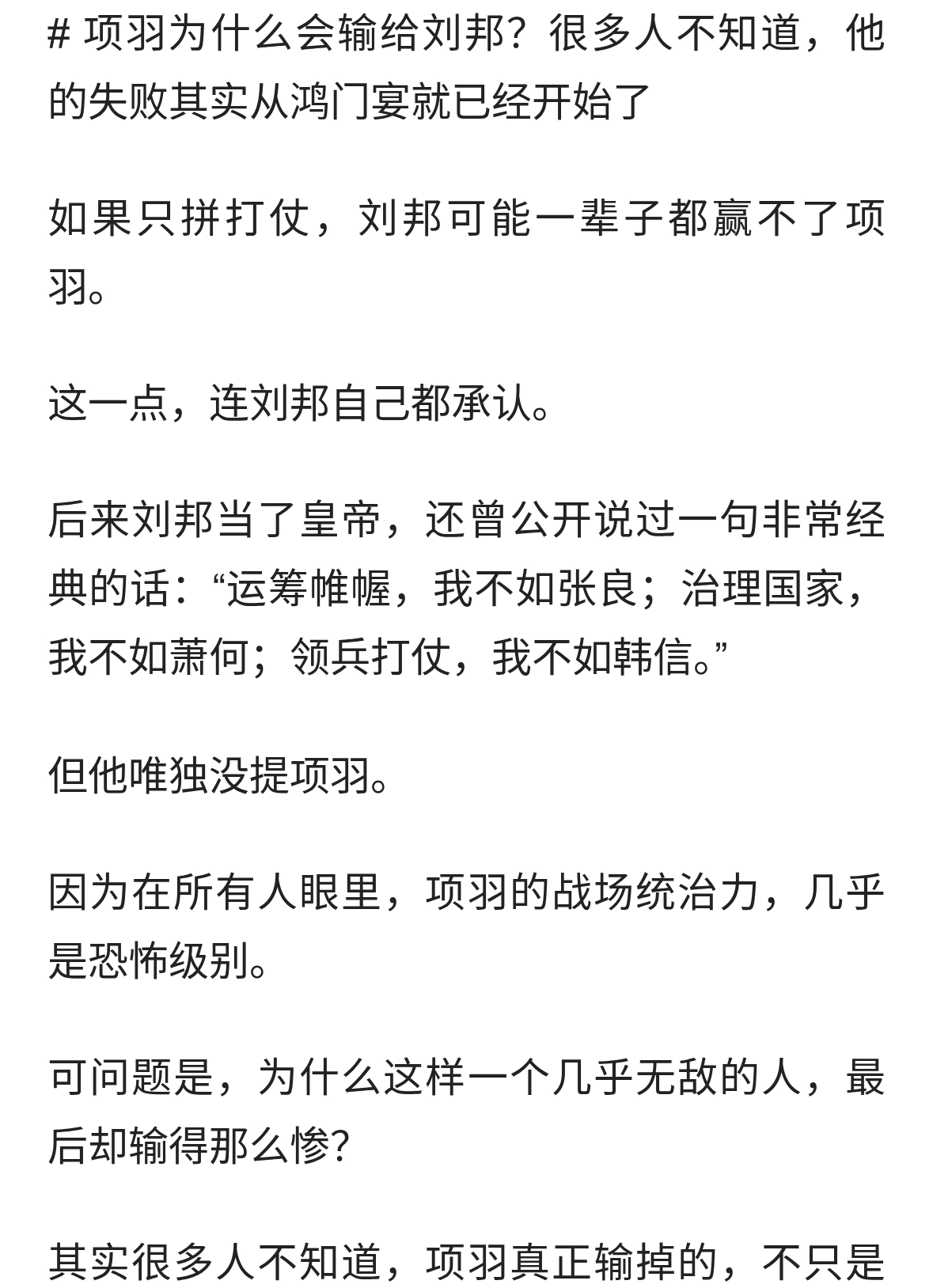 # 项羽为什么会输给刘邦？很多人不知道，他的失败其实从鸿门宴就已经开始了

如果只拼打仗，刘邦可能一辈子都赢不了项羽。

这一点，连刘邦自己都承认。

后来刘邦当了皇帝，还曾公开说过一句非常经典的话：“运筹帷幄，我不如张良；治理国家，我不如萧何；领兵打仗，我不如韩信。”

但他唯独没提项羽。

因为在所有人眼里，项羽的战场统治力，几乎是恐怖级别。

可问题是，为什么这样一个几乎无敌的人，最后却输得那么惨?

其实很多人不知道，项羽真正输掉的，不只是